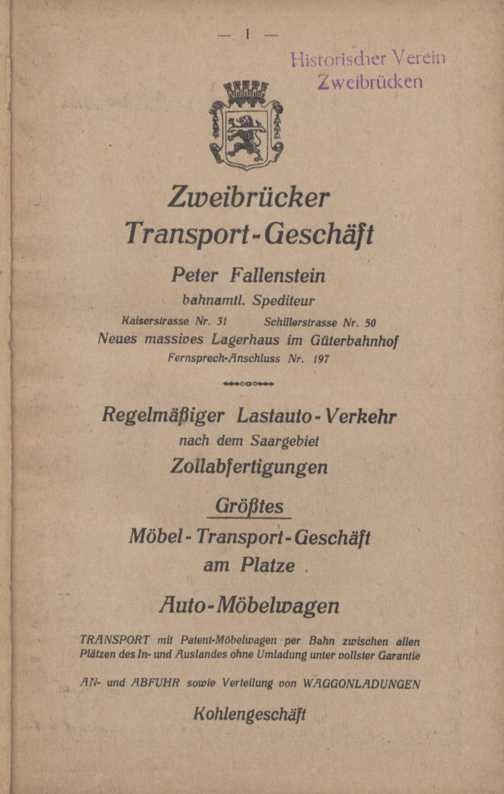 — 1 —

Historischer Verein
Zweibrücken

Zweibrücker
Transport-Geschäft

Peter Fallenstein
bahnamtl. Spediteur
Kaiserstrasse Nr. 31 Schillerstrasse Nr. 50
Neues massives Lagerhaus im Güterbahnhof
Fernsprech-Anschluss Nr. 197

Regelmäßiger Lastauto-Verkehr
nach dem Saargebiet
Zollabfertigungen

Größtes
Möbel-Transport-Geschäft
am Platze

Auto-Möbelwagen

TRANSPORT mit Patent-Möbelwagen per Bahn zwischen allen Plätzen des In- und Auslandes ohne Umladung unter vollster Garantie

AN- und ABFUHR sowie Verteilung von WAGGONLADUNGEN

Kohlengeschäft